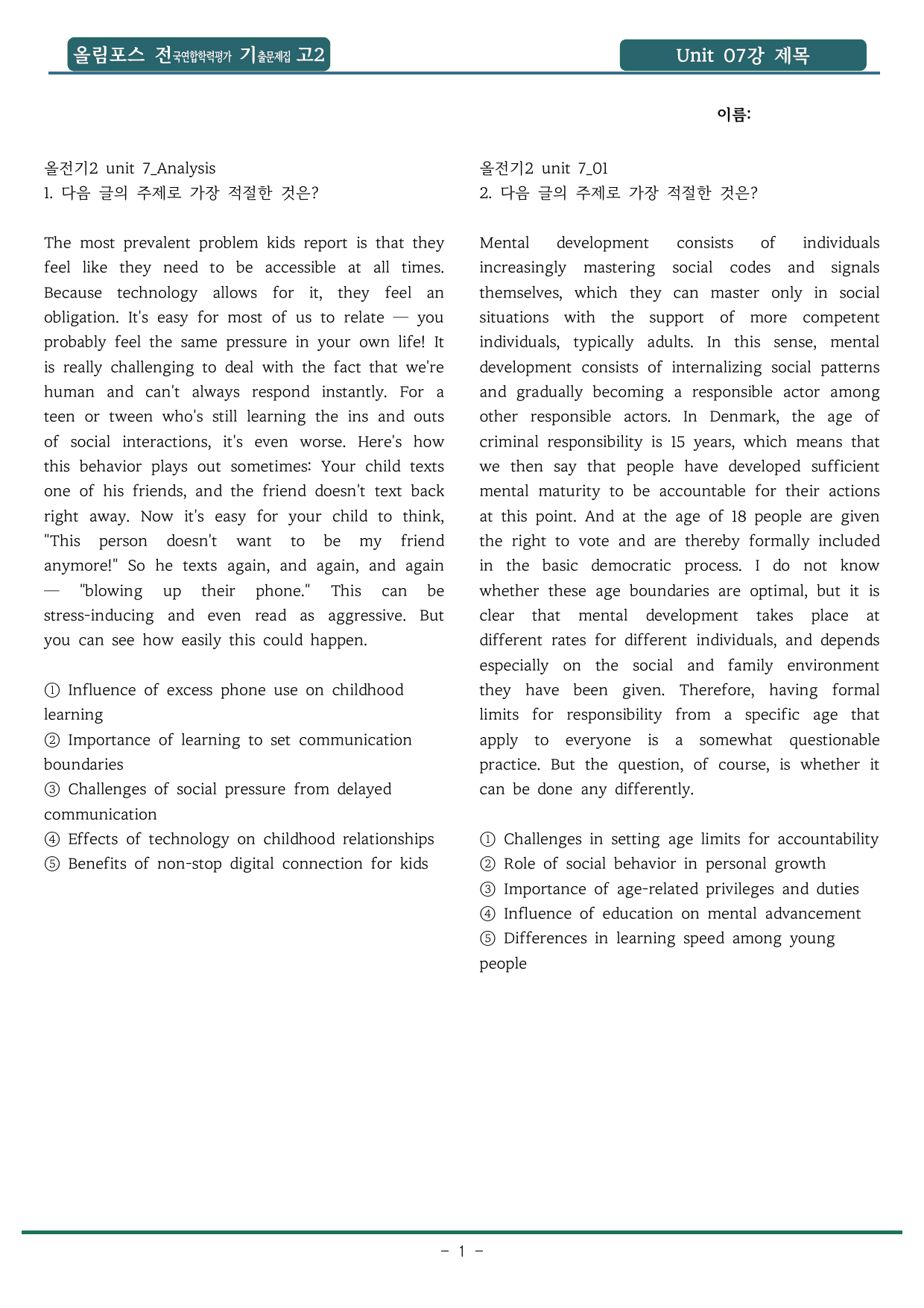 올림포스 전국연합학력평가 기출문제집 고2

Unit 07강 제목

이름:

올전기2 unit 7_Analysis
1. 다음 글의 주제로 가장 적절한 것은?

The most prevalent problem kids report is that they feel like they need to be accessible at all times. Because technology allows for it, they feel an obligation. It's easy for most of us to relate — you probably feel the same pressure in your own life! It is really challenging to deal with the fact that we're human and can't always respond instantly. For a teen or tween who's still learning the ins and outs of social interactions, it's even worse. Here's how this behavior plays out sometimes: Your child texts one of his friends, and the friend doesn't text back right away. Now it's easy for your child to think, "This person doesn't want to be my friend anymore!" So he texts again, and again, and again — "blowing up their phone." This can be stress-inducing and even read as aggressive. But you can see how easily this could happen.

① Influence of excess phone use on childhood learning
② Importance of learning to set communication boundaries
③ Challenges of social pressure from delayed communication
④ Effects of technology on childhood relationships
⑤ Benefits of non-stop digital connection for kids

올전기2 unit 7_01
2. 다음 글의 주제로 가장 적절한 것은?

Mental development consists of individuals increasingly mastering social codes and signals themselves, which they can master only in social situations with the support of more competent individuals, typically adults. In this sense, mental development consists of internalizing social patterns and gradually becoming a responsible actor among other responsible actors. In Denmark, the age of criminal responsibility is 15 years, which means that we then say that people have developed sufficient mental maturity to be accountable for their actions at this point. And at the age of 18 people are given the right to vote and are thereby formally included in the basic democratic process. I do not know whether these age boundaries are optimal, but it is clear that mental development takes place at different rates for different individuals, and depends especially on the social and family environment they have been given. Therefore, having formal limits for responsibility from a specific age that apply to everyone is a somewhat questionable practice. But the question, of course, is whether it can be done any differently.

① Challenges in setting age limits for accountability
② Role of social behavior in personal growth
③ Importance of age-related privileges and duties
④ Influence of education on mental advancement
⑤ Differences in learning speed among young people

- 1 -